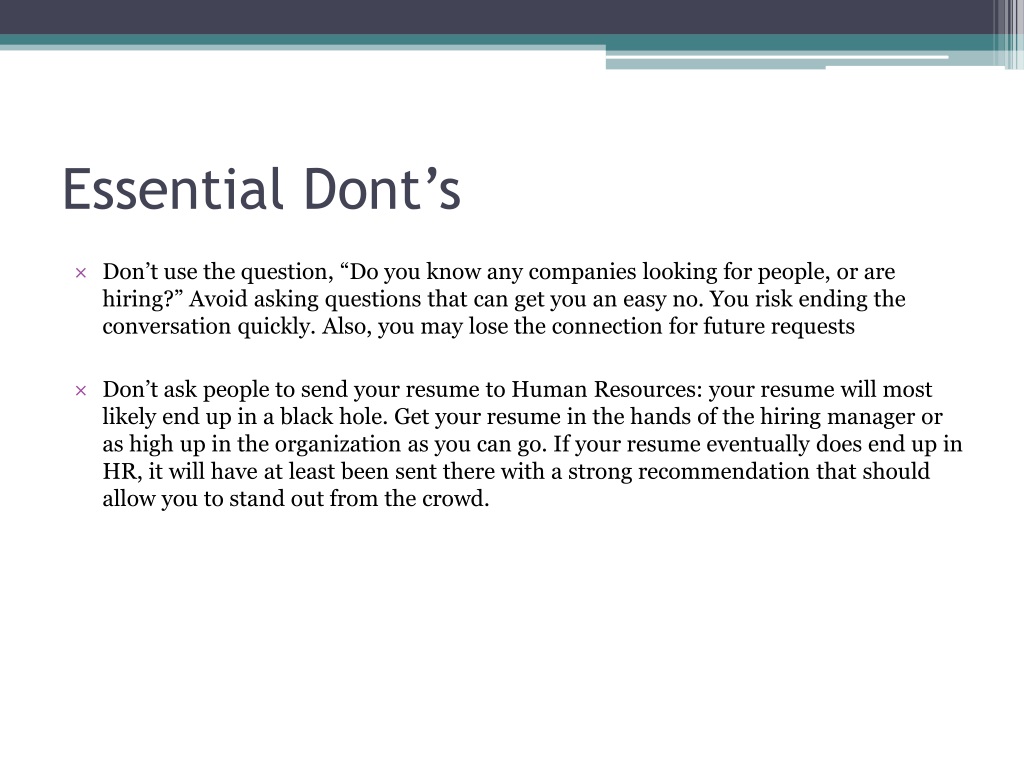 Essential Dont’s

× Don’t use the question, “Do you know any companies looking for people, or are hiring?” Avoid asking questions that can get you an easy no. You risk ending the conversation quickly. Also, you may lose the connection for future requests

× Don’t ask people to send your resume to Human Resources: your resume will most likely end up in a black hole. Get your resume in the hands of the hiring manager or as high up in the organization as you can go. If your resume eventually does end up in HR, it will have at least been sent there with a strong recommendation that should allow you to stand out from the crowd.